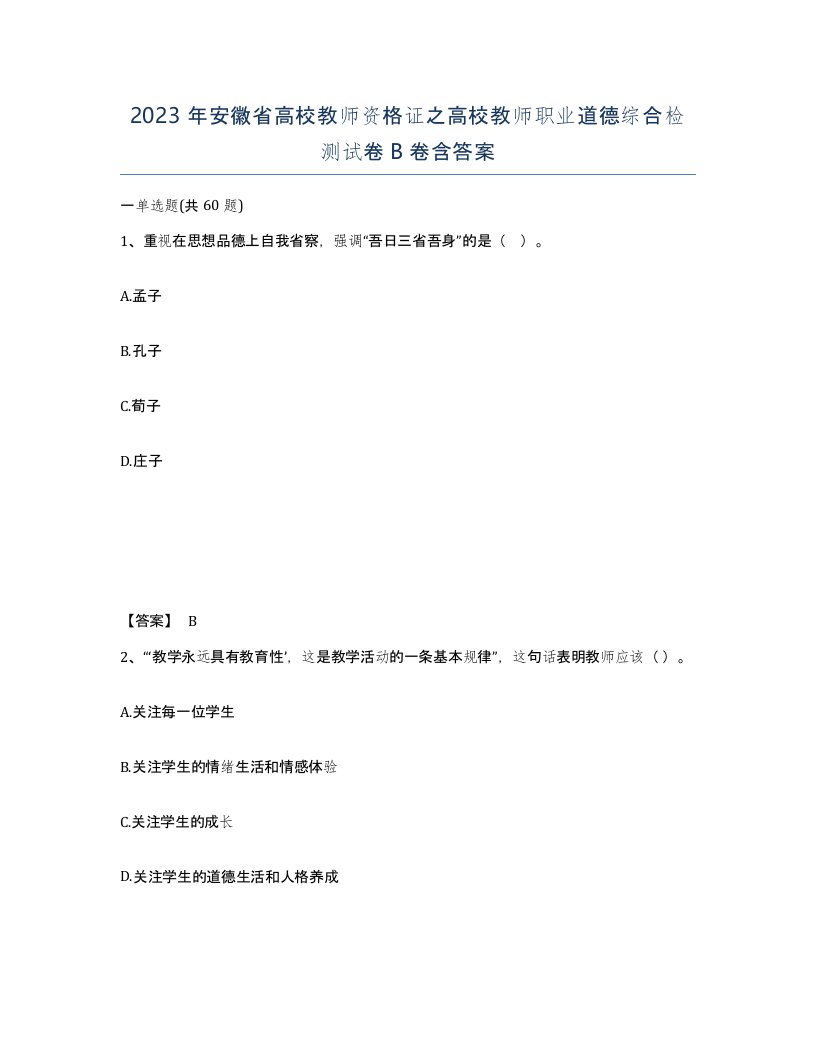 2023 年安徽省高校教师资格证之高校教师职业道德综合检测试卷 B 卷含答案

一单选题(共 60 题)

1、重视在思想品德上自我省察，强调“吾日三省吾身”的是（ ）。

A.孟子

B.孔子

C.荀子

D.庄子

【答案】 B

2、“‘教学永远具有教育性’，这是教学活动的一条基本规律”，这句话表明教师应该（）。

A.关注每一位学生

B.关注学生的情绪生活和情感体验

C.关注学生的成长

D.关注学生的道德生活和人格养成